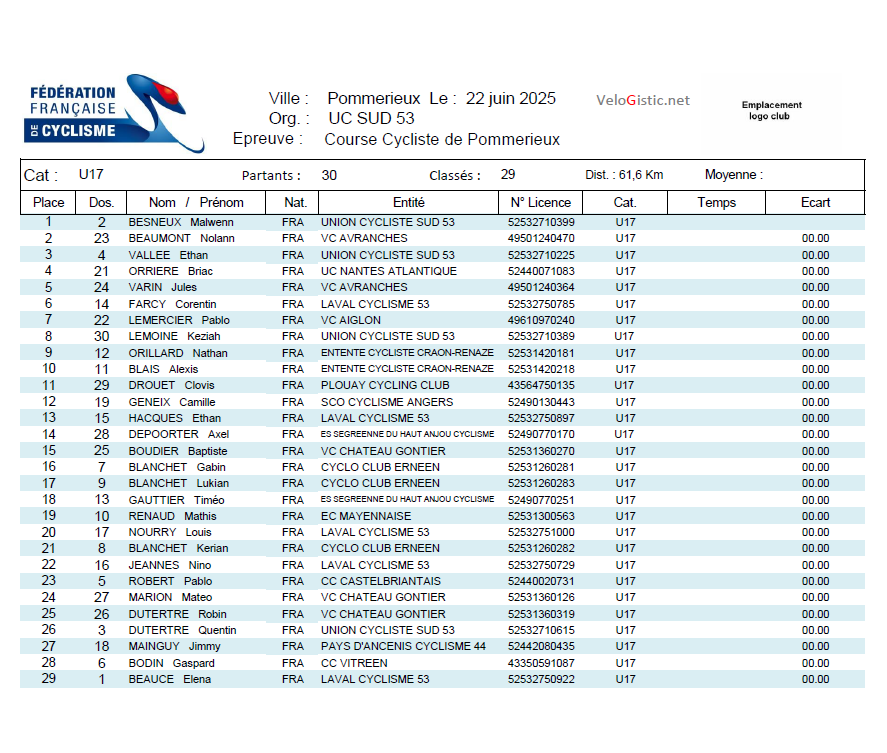 FÉDÉRATION FRANÇAISE DE CYCLISME

Ville : Pommerieux Le : 22 juin 2025
Org. : UC SUD 53
Epreuve : Course Cycliste de Pommerieux

VeloGistic.net

Emplacement logo club

Cat : U17 Partants : 30 Classés : 29 Dist. : 61,6 Km Moyenne :

| Place | Dos. | Nom / Prénom | Nat. | Entité | N° Licence | Cat. | Temps | Ecart |
|---|---|---|---|---|---|---|---|---|
| 1 | 2 | BESNEUX Malwenn | FRA | UNION CYCLISTE SUD 53 | 52532710399 | U17 | | |
| 2 | 23 | BEAUMONT Nolann | FRA | VC AVRANCHES | 49501240470 | U17 | | 00.00 |
| 3 | 4 | VALLEE Ethan | FRA | UNION CYCLISTE SUD 53 | 52532710225 | U17 | | 00.00 |
| 4 | 21 | ORRIERE Briac | FRA | UC NANTES ATLANTIQUE | 52440071083 | U17 | | 00.00 |
| 5 | 24 | VARIN Jules | FRA | VC AVRANCHES | 49501240364 | U17 | | 00.00 |
| 6 | 14 | FARCY Corentin | FRA | LAVAL CYCLISME 53 | 52532750785 | U17 | | 00.00 |
| 7 | 22 | LEMERCIER Pablo | FRA | VC AIGLON | 49610970240 | U17 | | 00.00 |
| 8 | 30 | LEMOINE Keziah | FRA | UNION CYCLISTE SUD 53 | 52532710389 | U17 | | 00.00 |
| 9 | 12 | ORILLARD Nathan | FRA | ENTENTE CYCLISTE CRAON-RENAZE | 52531420181 | U17 | | 00.00 |
| 10 | 11 | BLAIS Alexis | FRA | ENTENTE CYCLISTE CRAON-RENAZE | 52531420218 | U17 | | 00.00 |
| 11 | 29 | DROUET Clovis | FRA | PLOUAY CYCLING CLUB | 43564750135 | U17 | | 00.00 |
| 12 | 19 | GENEIX Camille | FRA | SCO CYCLISME ANGERS | 52490130443 | U17 | | 00.00 |
| 13 | 15 | HACQUES Ethan | FRA | LAVAL CYCLISME 53 | 52532750897 | U17 | | 00.00 |
| 14 | 28 | DEPOORTER Axel | FRA | ES SEGREENNE DU HAUT ANJOU CYCLISME | 52490770170 | U17 | | 00.00 |
| 15 | 25 | BOUDIER Baptiste | FRA | VC CHATEAU GONTIER | 52531360270 | U17 | | 00.00 |
| 16 | 7 | BLANCHET Gabin | FRA | CYCLO CLUB ERNEEN | 52531260281 | U17 | | 00.00 |
| 17 | 9 | BLANCHET Lukian | FRA | CYCLO CLUB ERNEEN | 52531260283 | U17 | | 00.00 |
| 18 | 13 | GAUTTIER Timéo | FRA | ES SEGREENNE DU HAUT ANJOU CYCLISME | 52490770251 | U17 | | 00.00 |
| 19 | 10 | RENAUD Mathis | FRA | EC MAYENNAISE | 52531300563 | U17 | | 00.00 |
| 20 | 17 | NOURRY Louis | FRA | LAVAL CYCLISME 53 | 52532751000 | U17 | | 00.00 |
| 21 | 8 | BLANCHET Kerian | FRA | CYCLO CLUB ERNEEN | 52531260282 | U17 | | 00.00 |
| 22 | 16 | JEANNES Nino | FRA | LAVAL CYCLISME 53 | 52532750729 | U17 | | 00.00 |
| 23 | 5 | ROBERT Pablo | FRA | CC CASTELBRIANTAIS | 52440020731 | U17 | | 00.00 |
| 24 | 27 | MARION Mateo | FRA | VC CHATEAU GONTIER | 52531360126 | U17 | | 00.00 |
| 25 | 26 | DUTERTRE Robin | FRA | VC CHATEAU GONTIER | 52531360319 | U17 | | 00.00 |
| 26 | 3 | DUTERTRE Quentin | FRA | UNION CYCLISTE SUD 53 | 52532710615 | U17 | | 00.00 |
| 27 | 18 | MAINGUY Jimmy | FRA | PAYS D'ANCENIS CYCLISME 44 | 52442080435 | U17 | | 00.00 |
| 28 | 6 | BODIN Gaspard | FRA | CC VITREEN | 43350591087 | U17 | | 00.00 |
| 29 | 1 | BEAUCE Elena | FRA | LAVAL CYCLISME 53 | 52532750922 | U17 | | 00.00 |